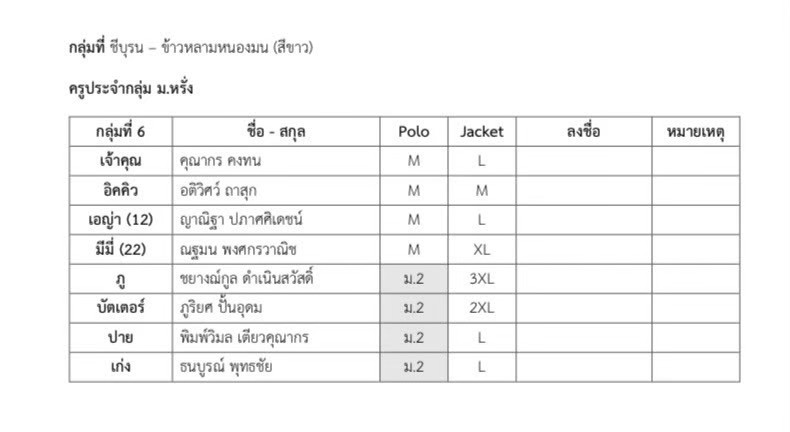 กลุ่มที่ ชีบุรน – ข้าวหลามหนองมน (สีขาว)

ครูประจำกลุ่ม ม.หรั่ง

| กลุ่มที่ 6 | ชื่อ - สกุล | Polo | Jacket | ลงชื่อ | หมายเหตุ |
|---|---|---|---|---|---|
| เจ้าคุณ | คุณากร คงทน | M | L | | |
| อิคคิว | อติวิศว์ ถาสุก | M | M | | |
| เอญ่า (12) | ญาณิฐา ปภาศศิเดชน์ | M | L | | |
| มีมี่ (22) | ณฐมน พงศกรวาณิช | M | XL | | |
| ภู | ชยางณ์กูล ดำเนินสวัสดิ์ | ม.2 | 3XL | | |
| บัตเตอร์ | ภูริยศ ปั้นอุดม | ม.2 | 2XL | | |
| ปาย | พิมพ์วิมล เตียวคุณากร | ม.2 | L | | |
| เก่ง | ธนบูรณ์ พุทธชัย | ม.2 | L | | |